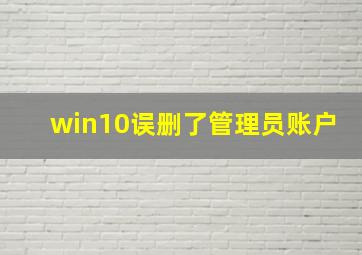 win10误删了管理员账户